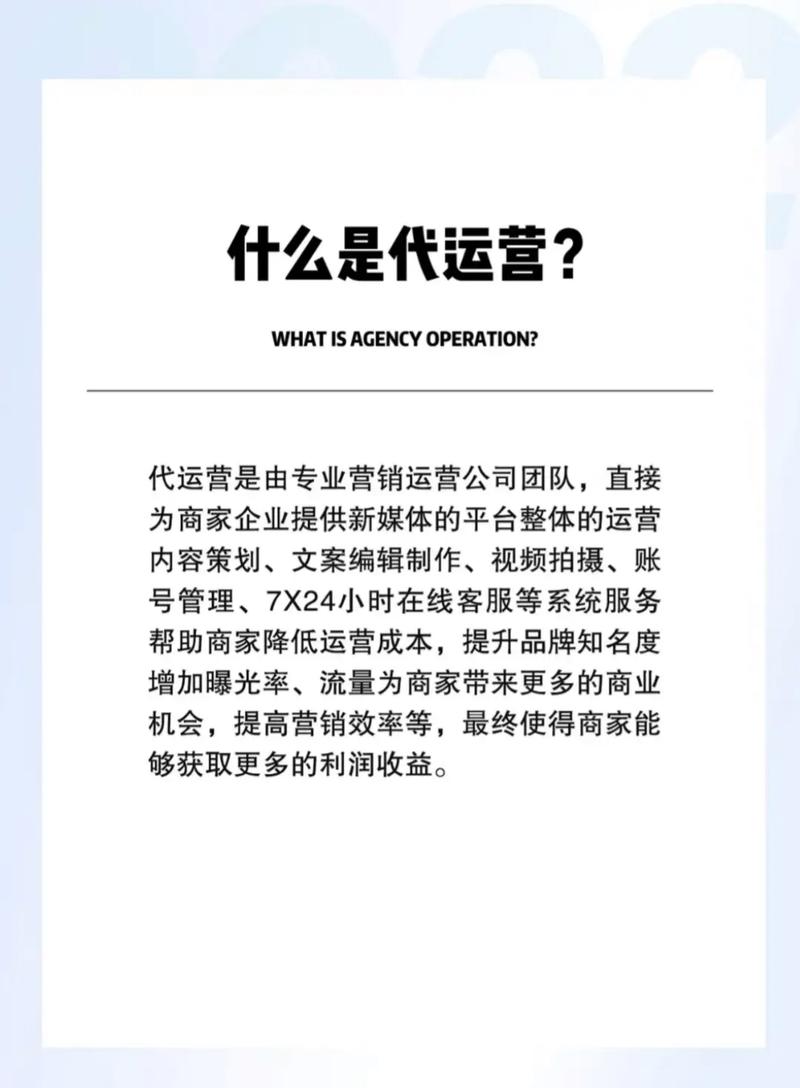 什么是代运营?

WHAT IS AGENCY OPERATION?

代运营是由专业营销运营公司团队，直接为商家企业提供新媒体的平台整体的运营内容策划、文案编辑制作、视频拍摄、账号管理、7X24小时在线客服等系统服务帮助商家降低运营成本，提升品牌知名度增加曝光率、流量为商家带来更多的商业机会，提高营销效率等，最终使得商家能够获取更多的利润收益。